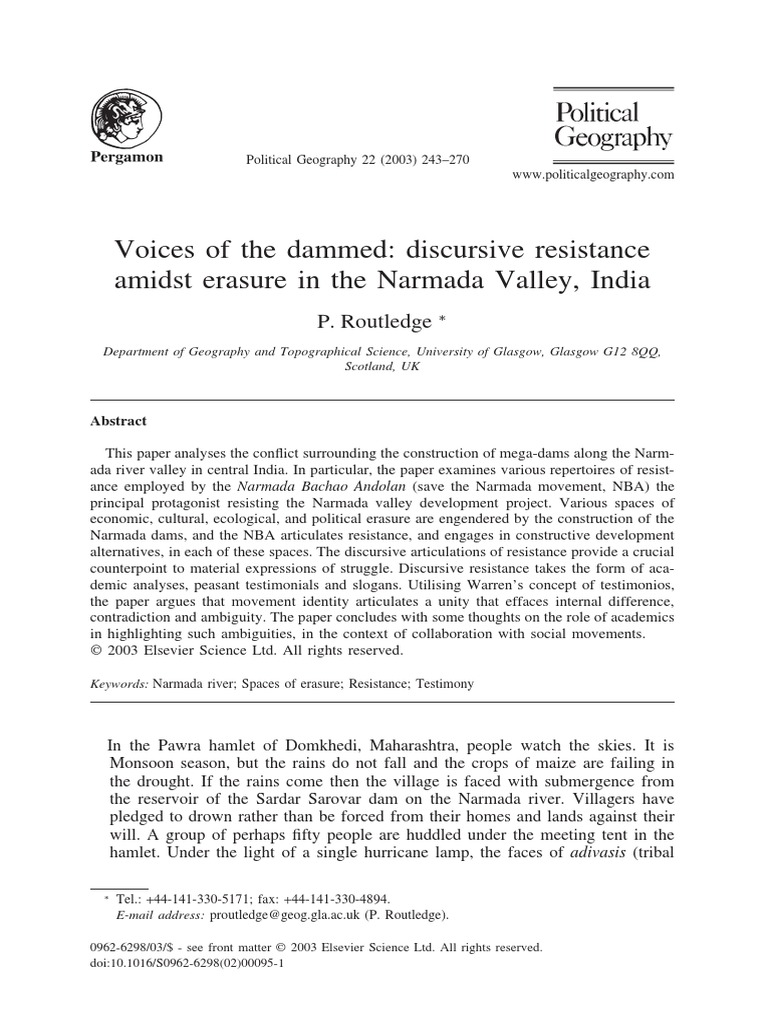 Pergamon

Political Geography 22 (2003) 243–270

Political Geography

www.politicalgeography.com

Voices of the dammed: discursive resistance amidst erasure in the Narmada Valley, India

P. Routledge *

Department of Geography and Topographical Science, University of Glasgow, Glasgow G12 8QQ, Scotland, UK

Abstract

This paper analyses the conflict surrounding the construction of mega-dams along the Narmada river valley in central India. In particular, the paper examines various repertoires of resistance employed by the Narmada Bachao Andolan (save the Narmada movement, NBA) the principal protagonist resisting the Narmada valley development project. Various spaces of economic, cultural, ecological, and political erasure are engendered by the construction of the Narmada dams, and the NBA articulates resistance, and engages in constructive development alternatives, in each of these spaces. The discursive articulations of resistance provide a crucial counterpoint to material expressions of struggle. Discursive resistance takes the form of academic analyses, peasant testimonials and slogans. Utilising Warren's concept of testimonios, the paper argues that movement identity articulates a unity that effaces internal difference, contradiction and ambiguity. The paper concludes with some thoughts on the role of academics in highlighting such ambiguities, in the context of collaboration with social movements.
© 2003 Elsevier Science Ltd. All rights reserved.

Keywords: Narmada river; Spaces of erasure; Resistance; Testimony

In the Pawra hamlet of Domkhedi, Maharashtra, people watch the skies. It is Monsoon season, but the rains do not fall and the crops of maize are failing in the drought. If the rains come then the village is faced with submergence from the reservoir of the Sardar Sarovar dam on the Narmada river. Villagers have pledged to drown rather than be forced from their homes and lands against their will. A group of perhaps fifty people are huddled under the meeting tent in the hamlet. Under the light of a single hurricane lamp, the faces of adivasis (tribal

* Tel.: +44-141-330-5171; fax: +44-141-330-4894.
E-mail address: proutledge@geog.gla.ac.uk (P. Routledge).

0962-6298/03/$ - see front matter © 2003 Elsevier Science Ltd. All rights reserved.
doi:10.1016/S0962-6298(02)00095-1